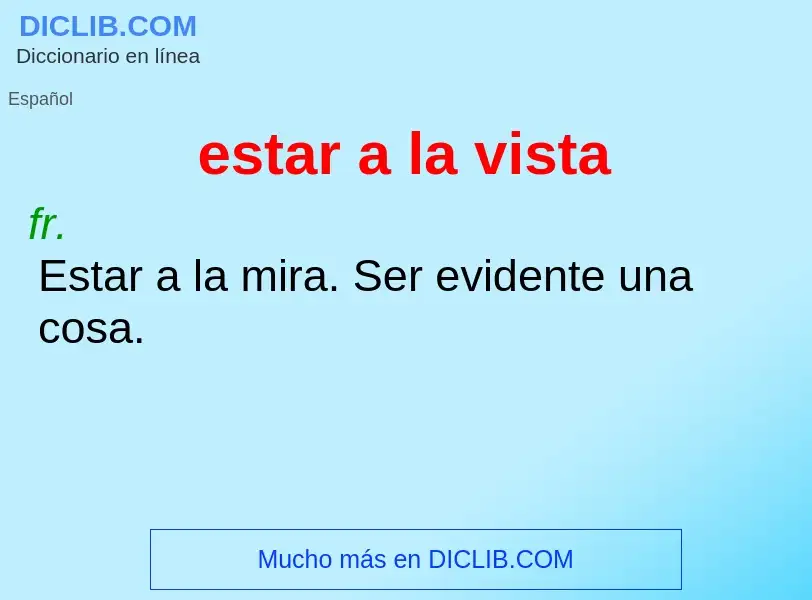 DICLIB.COM
Diccionario en línea

Español

estar a la vista

fr.
Estar a la mira. Ser evidente una cosa.

Mucho más en DICLIB.COM